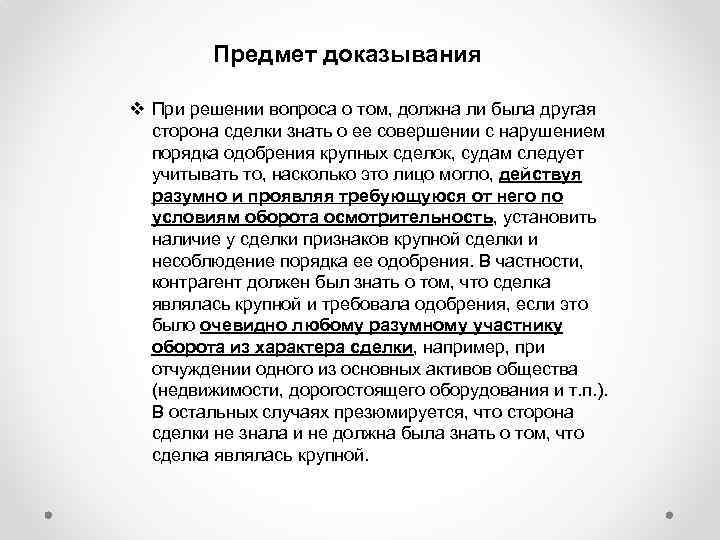 Предмет доказывания

❖ При решении вопроса о том, должна ли была другая сторона сделки знать о ее совершении с нарушением порядка одобрения крупных сделок, судам следует учитывать то, насколько это лицо могло, действуя разумно и проявляя требующуюся от него по условиям оборота осмотрительность, установить наличие у сделки признаков крупной сделки и несоблюдение порядка ее одобрения. В частности, контрагент должен был знать о том, что сделка являлась крупной и требовала одобрения, если это было очевидно любому разумному участнику оборота из характера сделки, например, при отчуждении одного из основных активов общества (недвижимости, дорогостоящего оборудования и т.п.). В остальных случаях презюмируется, что сторона сделки не знала и не должна была знать о том, что сделка являлась крупной.